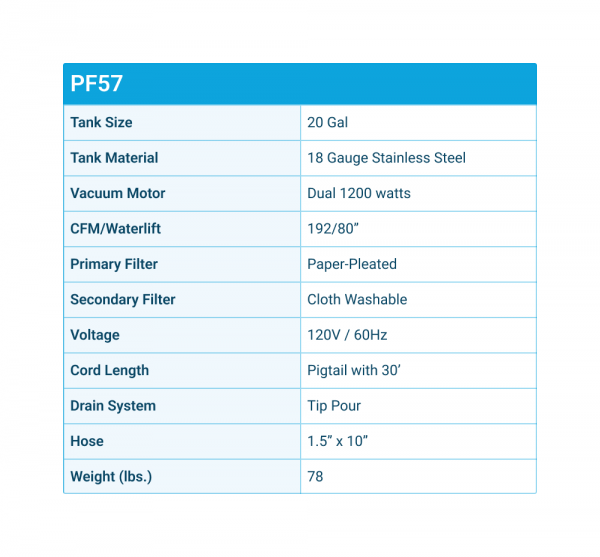 | PF57 | |
|---|---|
| Tank Size | 20 Gal |
| Tank Material | 18 Gauge Stainless Steel |
| Vacuum Motor | Dual 1200 watts |
| CFM/Waterlift | 192/80” |
| Primary Filter | Paper-Pleated |
| Secondary Filter | Cloth Washable |
| Voltage | 120V / 60Hz |
| Cord Length | Pigtail with 30’ |
| Drain System | Tip Pour |
| Hose | 1.5” x 10” |
| Weight (lbs.) | 78 |